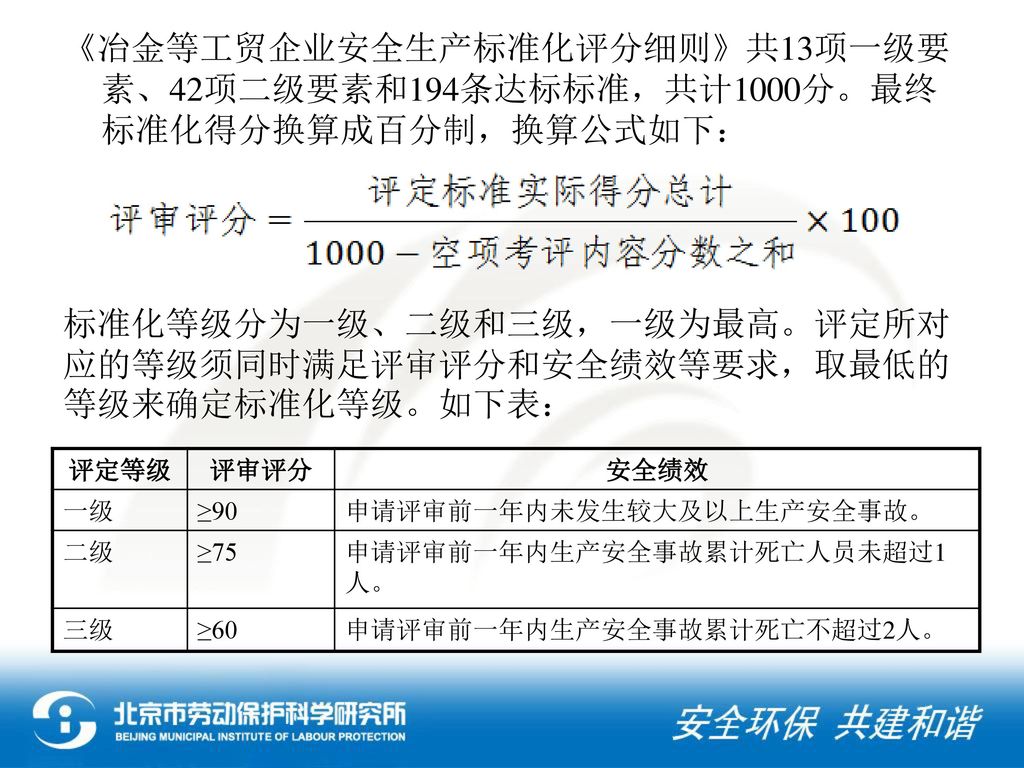 《冶金等工贸企业安全生产标准化评分细则》共13项一级要素、42项二级要素和194条达标标准，共计1000分。最终标准化得分换算成百分制，换算公式如下：

$评审评分 = \frac{评定标准实际得分总计}{1000 - 空项考评内容分数之和} \times 100$

标准化等级分为一级、二级和三级，一级为最高。评定所对应的等级须同时满足评审评分和安全绩效等要求，取最低的等级来确定标准化等级。如下表：

| 评定等级 | 评审评分 | 安全绩效 |
|---|---|---|
| 一级 | ≥90 | 申请评审前一年内未发生较大及以上生产安全事故。 |
| 二级 | ≥75 | 申请评审前一年内生产安全事故累计死亡人员未超过1人。 |
| 三级 | ≥60 | 申请评审前一年内生产安全事故累计死亡不超过2人。 |

北京市劳动保护科学研究所
BEIJING MUNICIPAL INSTITUTE OF LABOUR PROTECTION
安全环保 共建和谐